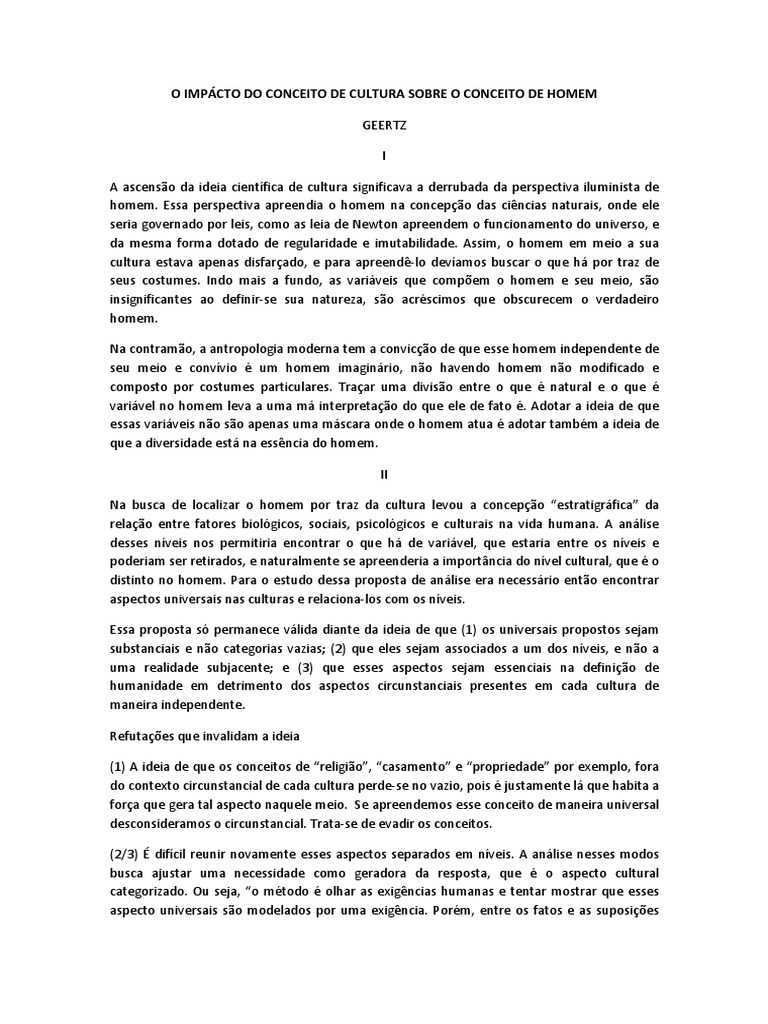 O IMPÁCTO DO CONCEITO DE CULTURA SOBRE O CONCEITO DE HOMEM

GEERTZ

I

A ascensão da ideia científica de cultura significava a derrubada da perspectiva iluminista de homem. Essa perspectiva apreendia o homem na concepção das ciências naturais, onde ele seria governado por leis, como as leia de Newton apreendem o funcionamento do universo, e da mesma forma dotado de regularidade e imutabilidade. Assim, o homem em meio a sua cultura estava apenas disfarçado, e para apreendê-lo devíamos buscar o que há por traz de seus costumes. Indo mais a fundo, as variáveis que compõem o homem e seu meio, são insignificantes ao definir-se sua natureza, são acréscimos que obscurecem o verdadeiro homem.

Na contramão, a antropologia moderna tem a convicção de que esse homem independente de seu meio e convívio é um homem imaginário, não havendo homem não modificado e composto por costumes particulares. Traçar uma divisão entre o que é natural e o que é variável no homem leva a uma má interpretação do que ele de fato é. Adotar a ideia de que essas variáveis não são apenas uma máscara onde o homem atua é adotar também a ideia de que a diversidade está na essência do homem.

II

Na busca de localizar o homem por traz da cultura levou a concepção "estratigráfica" da relação entre fatores biológicos, sociais, psicológicos e culturais na vida humana. A análise desses níveis nos permitiria encontrar o que há de variável, que estaria entre os níveis e poderiam ser retirados, e naturalmente se apreenderia a importância do nível cultural, que é o distinto no homem. Para o estudo dessa proposta de análise era necessário então encontrar aspectos universais nas culturas e relaciona-los com os níveis.

Essa proposta só permanece válida diante da ideia de que (1) os universais propostos sejam substanciais e não categorias vazias; (2) que eles sejam associados a um dos níveis, e não a uma realidade subjacente; e (3) que esses aspectos sejam essenciais na definição de humanidade em detrimento dos aspectos circunstanciais presentes em cada cultura de maneira independente.

Refutações que invalidam a ideia

(1) A ideia de que os conceitos de "religião", "casamento" e "propriedade" por exemplo, fora do contexto circunstancial de cada cultura perde-se no vazio, pois é justamente lá que habita a força que gera tal aspecto naquele meio. Se apreendemos esse conceito de maneira universal desconsideramos o circunstancial. Trata-se de evadir os conceitos.

(2/3) É difícil reunir novamente esses aspectos separados em níveis. A análise nesses modos busca ajustar uma necessidade como geradora da resposta, que é o aspecto cultural categorizado. Ou seja, "o método é olhar as exigências humanas e tentar mostrar que esses aspecto universais são modelados por uma exigência. Porém, entre os fatos e as suposições